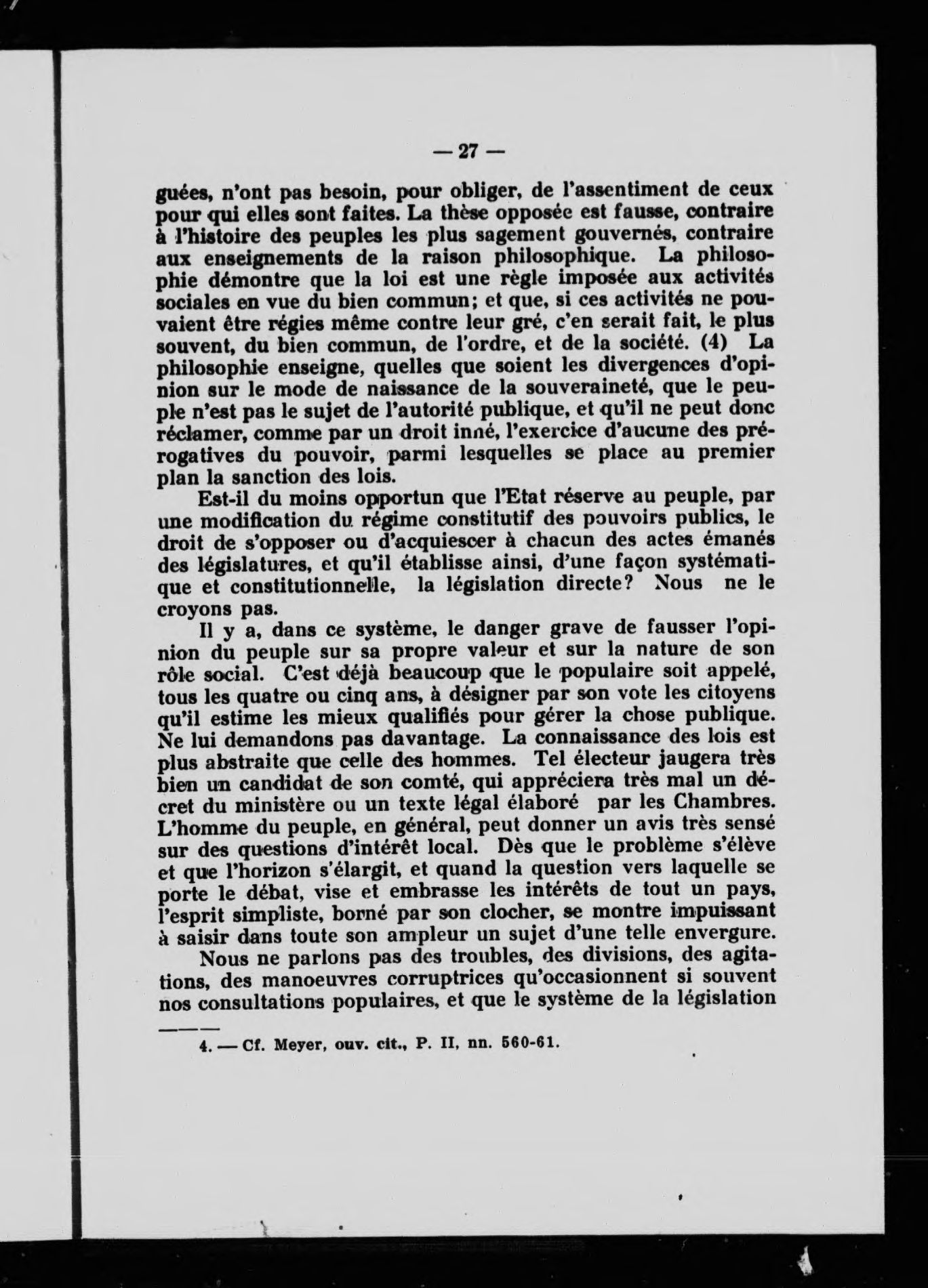 — 27 —

guées, n'ont pas besoin, pour obliger, de l'assentiment de ceux pour qui elles sont faites. La thèse opposée est fausse, contraire à l'histoire des peuples les plus sagement gouvernés, contraire aux enseignements de la raison philosophique. La philosophie démontre que la loi est une règle imposée aux activités sociales en vue du bien commun; et que, si ces activités ne pouvaient être régies même contre leur gré, c'en serait fait, le plus souvent, du bien commun, de l'ordre, et de la société. (4) La philosophie enseigne, quelles que soient les divergences d'opinion sur le mode de naissance de la souveraineté, que le peuple n'est pas le sujet de l'autorité publique, et qu'il ne peut donc réclamer, comme par un droit inné, l'exercice d'aucune des prérogatives du pouvoir, parmi lesquelles se place au premier plan la sanction des lois.

Est-il du moins opportun que l'Etat réserve au peuple, par une modification du régime constitutif des pouvoirs publics, le droit de s'opposer ou d'acquiescer à chacun des actes émanés des législatures, et qu'il établisse ainsi, d'une façon systématique et constitutionnelle, la législation directe? Nous ne le croyons pas.

Il y a, dans ce système, le danger grave de fausser l'opinion du peuple sur sa propre valeur et sur la nature de son rôle social. C'est déjà beaucoup que le populaire soit appelé, tous les quatre ou cinq ans, à désigner par son vote les citoyens qu'il estime les mieux qualifiés pour gérer la chose publique. Ne lui demandons pas davantage. La connaissance des lois est plus abstraite que celle des hommes. Tel électeur jaugera très bien un candidat de son comté, qui appréciera très mal un décret du ministère ou un texte légal élaboré par les Chambres. L'homme du peuple, en général, peut donner un avis très sensé sur des questions d'intérêt local. Dès que le problème s'élève et que l'horizon s'élargit, et quand la question vers laquelle se porte le débat, vise et embrasse les intérêts de tout un pays, l'esprit simpliste, borné par son clocher, se montre impuissant à saisir dans toute son ampleur un sujet d'une telle envergure.

Nous ne parlons pas des troubles, des divisions, des agitations, des manoeuvres corruptrices qu'occasionnent si souvent nos consultations populaires, et que le système de la législation

4. — Cf. Meyer, ouv. cit., P. II, nn. 560-61.